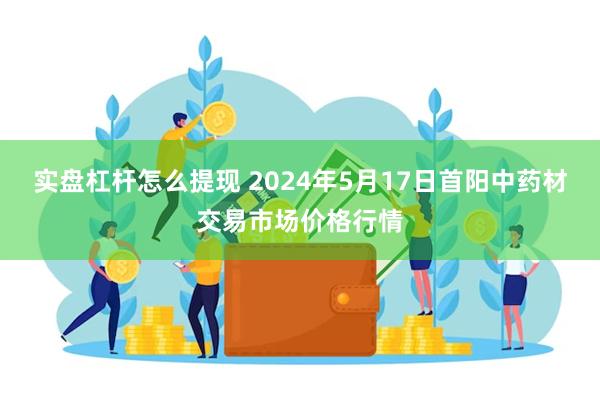 实盘杠杆怎么提现 2024年5月17日首阳中药材交易市场价格行情